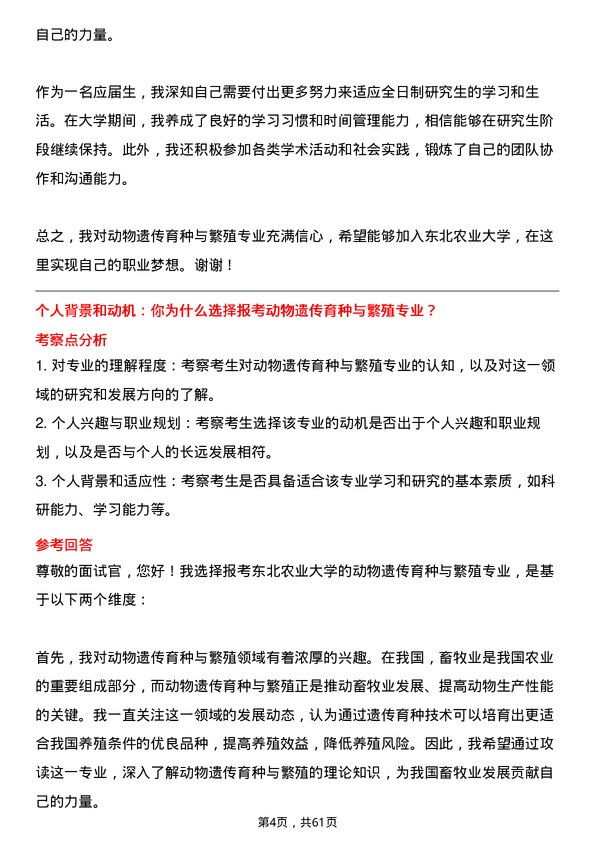 自己的力量。

作为一名应届生，我深知自己需要付出更多努力来适应全日制研究生的学习和生活。在大学期间，我养成了良好的学习习惯和时间管理能力，相信能够在研究生阶段继续保持。此外，我还积极参加各类学术活动和社会实践，锻炼了自己的团队协作和沟通能力。

总之，我对动物遗传育种与繁殖专业充满信心，希望能够加入东北农业大学，在这里实现自己的职业梦想。谢谢！

个人背景和动机：你为什么选择报考动物遗传育种与繁殖专业？

考察点分析

1. 对专业的理解程度：考察考生对动物遗传育种与繁殖专业的认知，以及对这一领域的研究和发展方向的了解。

2. 个人兴趣与职业规划：考察考生选择该专业的动机是否出于个人兴趣和职业规划，以及是否与个人的长远发展相符。

3. 个人背景和适应性：考察考生是否具备适合该专业学习和研究的基本素质，如科研能力、学习能力等。

参考回答

尊敬的面试官，您好！我选择报考东北农业大学的动物遗传育种与繁殖专业，是基于以下两个维度：

首先，我对动物遗传育种与繁殖领域有着浓厚的兴趣。在我国，畜牧业是我国农业的重要组成部分，而动物遗传育种与繁殖正是推动畜牧业发展、提高动物生产性能的关键。我一直关注这一领域的发展动态，认为通过遗传育种技术可以培育出更适合我国养殖条件的优良品种，提高养殖效益，降低养殖风险。因此，我希望通过攻读这一专业，深入了解动物遗传育种与繁殖的理论知识，为我国畜牧业发展贡献自己的力量。

第4页，共61页